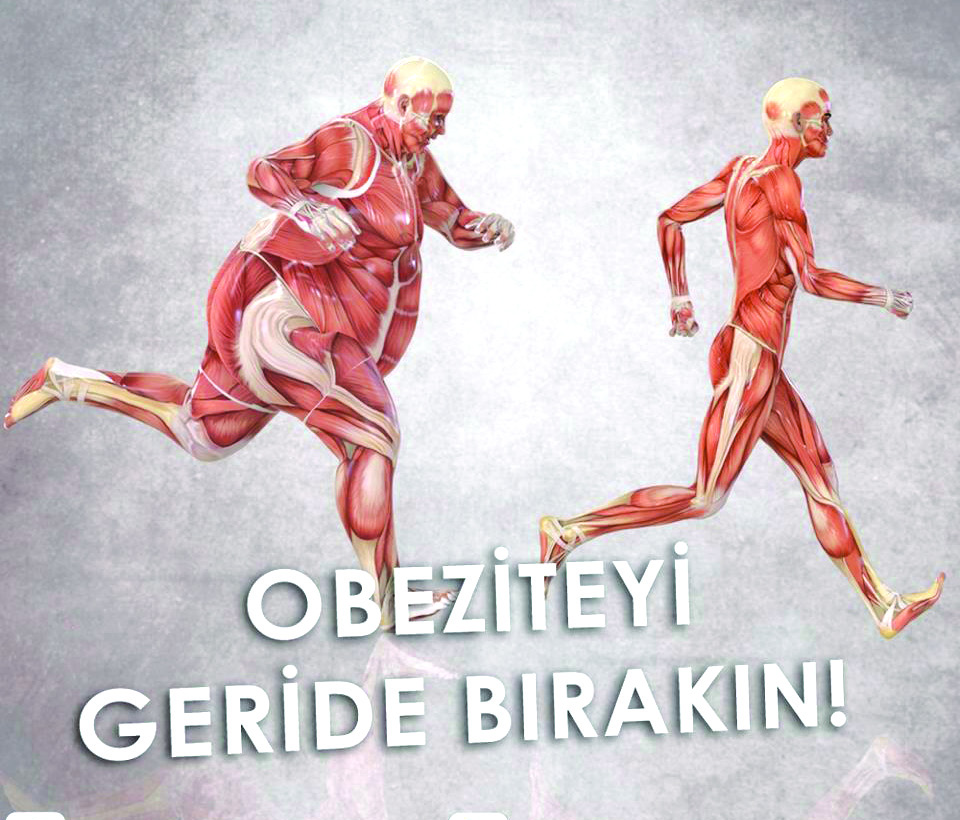 OBEZİTEYİ
GERİDE BIRAKIN!